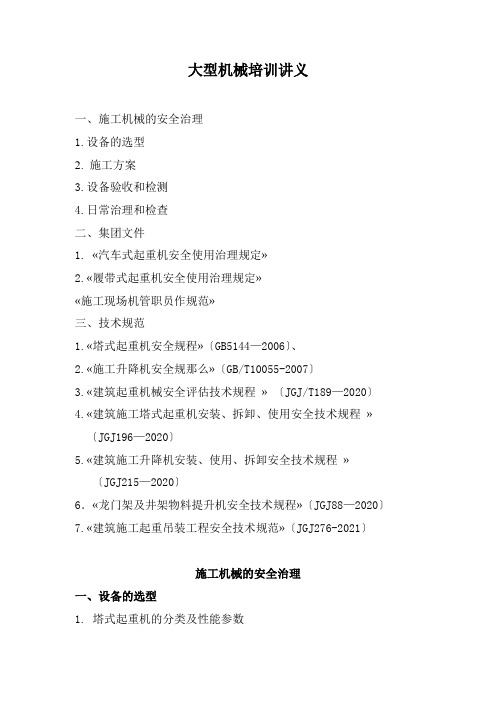 大型机械培训讲义

一、施工机械的安全治理

1.设备的选型

2. 施工方案

3.设备验收和检测

4.日常治理和检查

二、集团文件

1. «汽车式起重机安全使用治理规定»

2.«履带式起重机安全使用治理规定»

«施工现场机管职员作规范»

三、技术规范

1.«塔式起重机安全规程»〔GB5144—2006〕、

2.«施工升降机安全规那么»〔GB/T10055-2007〕

3.«建筑起重机械安全评估技术规程 » 〔JGJ/T189—2020〕

4.«建筑施工塔式起重机安装、拆卸、使用安全技术规程 »〔JGJ196—2020〕

5.«建筑施工升降机安装、使用、拆卸安全技术规程 »〔JGJ215—2020〕

6. «龙门架及井架物料提升机安全技术规程»〔JGJ88—2020〕

7.«建筑施工起重吊装工程安全技术规范»〔JGJ276-2021〕

施工机械的安全治理

一、设备的选型

1. 塔式起重机的分类及性能参数